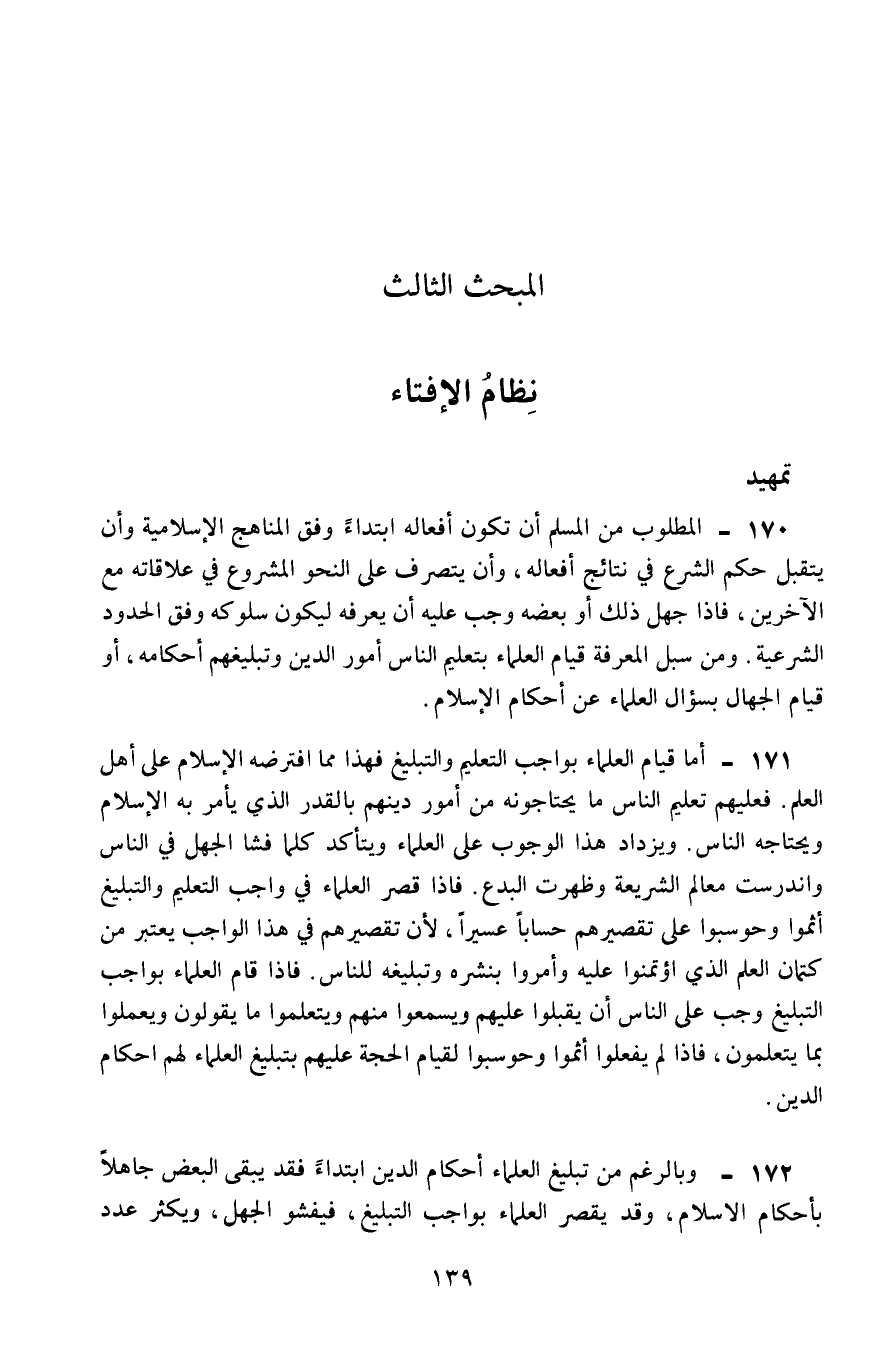 المبحث الثالث

نِظامُ الإفتاء

تمهيد

١٧٠ - المطلوب من المسلم أن تكون أفعاله ابتداءً وفق المناهج الإسلامية وأن يتقبل حكم الشرع في نتائج أفعاله، وأن يتصرف على النحو المشروع في علاقاته مع الآخرين، فاذا جهل ذلك أو بعضه وجب عليه أن يعرفه ليكون سلوكه وفق الحدود الشرعية. ومن سبل المعرفة قيام العلماء بتعليم الناس أمور الدين وتبليغهم أحكامه، أو قيام الجهال بسؤال العلماء عن أحكام الإسلام.

١٧١ - أما قيام العلماء بواجب التعليم والتبليغ فهذا مما افترضه الإسلام على أهل العلم. فعليهم تعليم الناس ما يحتاجونه من أمور دينهم بالقدر الذي يأمر به الإسلام ويحتاجه الناس. ويزداد هذا الوجوب على العلماء ويتأكد كلما فشا الجهل في الناس واندرست معالم الشريعة وظهرت البدع. فاذا قصر العلماء في واجب التعليم والتبليغ أثموا وحوسبوا على تقصيرهم حساباً عسيراً، لأن تقصيرهم في هذا الواجب يعتبر من كتمان العلم الذي اؤتمنوا عليه وأمروا بنشره وتبليغه للناس. فاذا قام العلماء بواجب التبليغ وجب على الناس أن يقبلوا عليهم ويسمعوا منهم ويتعلموا ما يقولون ويعملوا بما يتعلمون، فاذا لم يفعلوا أثموا وحوسبوا لقيام الحجة عليهم بتبليغ العلماء لهم احكام الدين.

١٧٢ - وبالرغم من تبليغ العلماء أحكام الدين ابتداءً فقد يبقى البعض جاهلاً بأحكام الاسلام، وقد يقصر العلماء بواجب التبليغ، فيفشو الجهل، ويكثر عدد

١٣٩